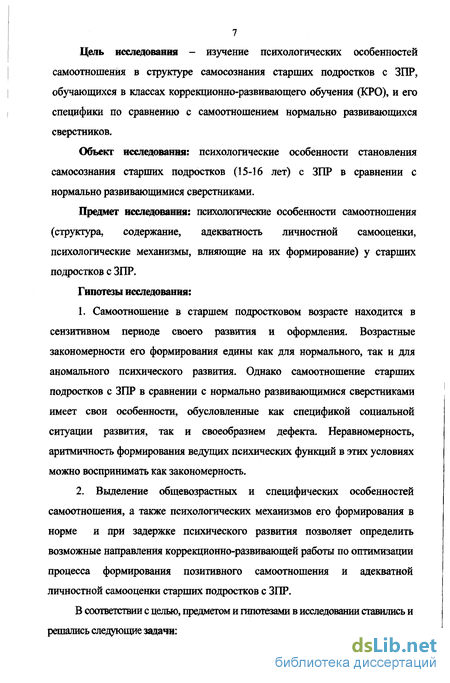 7

Цель исследования – изучение психологических особенностей самоотношения в структуре самосознания старших подростков с ЗПР, обучающихся в классах коррекционно-развивающего обучения (КРО), и его специфики по сравнению с самоотношением нормально развивающихся сверстников.

Объект исследования: психологические особенности становления самосознания старших подростков (15-16 лет) с ЗПР в сравнении с нормально развивающимися сверстниками.

Предмет исследования: психологические особенности самоотношения (структура, содержание, адекватность личностной самооценки, психологические механизмы, влияющие на их формирование) у старших подростков с ЗПР.

Гипотезы исследования:

1. Самоотношение в старшем подростковом возрасте находится в сензитивном периоде своего развития и оформления. Возрастные закономерности его формирования едины как для нормального, так и для аномального психического развития. Однако самоотношение старших подростков с ЗПР в сравнении с нормально развивающимися сверстниками имеет свои особенности, обусловленные как спецификой социальной ситуации развития, так и своеобразием дефекта. Неравномерность, аритмичность формирования ведущих психических функций в этих условиях можно воспринимать как закономерность.

2. Выделение общевозрастных и специфических особенностей самоотношения, а также психологических механизмов его формирования в норме и при задержке психического развития позволяет определить возможные направления коррекционно-развивающей работы по оптимизации процесса формирования позитивного самоотношения и адекватной личностной самооценки старших подростков с ЗПР.

В соответствии с целью, предметом и гипотезами в исследовании ставились и решались следующие задачи:

dsLib.net
библиотека диссертаций